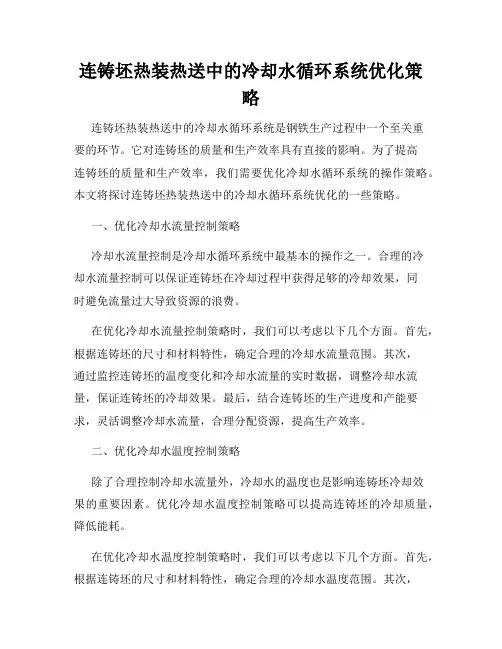 连铸坯热装热送中的冷却水循环系统优化策略

连铸坯热装热送中的冷却水循环系统是钢铁生产过程中一个至关重要的环节。它对连铸坯的质量和生产效率具有直接的影响。为了提高连铸坯的质量和生产效率，我们需要优化冷却水循环系统的操作策略。本文将探讨连铸坯热装热送中的冷却水循环系统优化的一些策略。

一、优化冷却水流量控制策略

冷却水流量控制是冷却水循环系统中最基本的操作之一。合理的冷却水流量控制可以保证连铸坯在冷却过程中获得足够的冷却效果，同时避免流量过大导致资源的浪费。

在优化冷却水流量控制策略时，我们可以考虑以下几个方面。首先，根据连铸坯的尺寸和材料特性，确定合理的冷却水流量范围。其次，通过监控连铸坯的温度变化和冷却水流量的实时数据，调整冷却水流量，保证连铸坯的冷却效果。最后，结合连铸坯的生产进度和产能要求，灵活调整冷却水流量，合理分配资源，提高生产效率。

二、优化冷却水温度控制策略

除了合理控制冷却水流量外，冷却水的温度也是影响连铸坯冷却效果的重要因素。优化冷却水温度控制策略可以提高连铸坯的冷却质量，降低能耗。

在优化冷却水温度控制策略时，我们可以考虑以下几个方面。首先，根据连铸坯的尺寸和材料特性，确定合理的冷却水温度范围。其次，